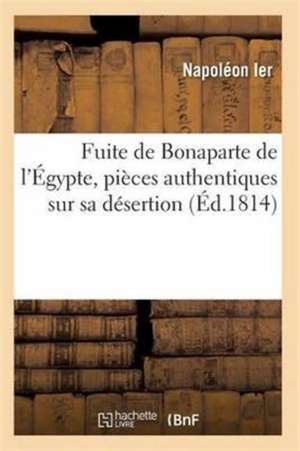 Napoléon Ier

Fuite de Bonaparte de l'Égypte, pièces authentiques sur sa désertion (Éd.1814)

hachette LIVRE (BnF